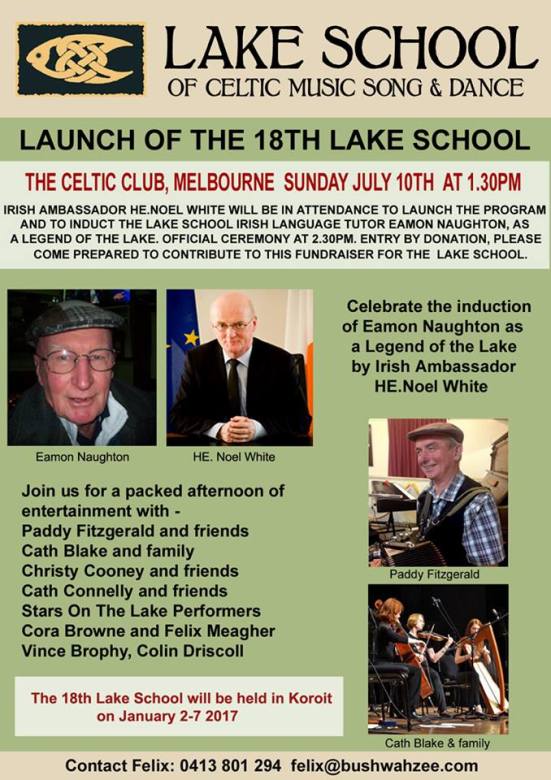 LAKE SCHOOL
OF CELTIC MUSIC SONG & DANCE

LAUNCH OF THE 18TH LAKE SCHOOL

THE CELTIC CLUB, MELBOURNE SUNDAY JULY 10TH AT 1.30PM

IRISH AMBASSADOR HE.NOEL WHITE WILL BE IN ATTENDANCE TO LAUNCH THE PROGRAM AND TO INDUCT THE LAKE SCHOOL IRISH LANGUAGE TUTOR EAMON NAUGHTON, AS A LEGEND OF THE LAKE. OFFICIAL CEREMONY AT 2.30PM. ENTRY BY DONATION, PLEASE COME PREPARED TO CONTRIBUTE TO THIS FUNDRAISER FOR THE LAKE SCHOOL.

Eamon Naughton

HE. Noel White

Celebrate the induction of Eamon Naughton as a Legend of the Lake by Irish Ambassador HE.Noel White

Join us for a packed afternoon of entertainment with -
Paddy Fitzgerald and friends
Cath Blake and family
Christy Cooney and friends
Cath Connelly and friends
Stars On The Lake Performers
Cora Browne and Felix Meagher
Vince Brophy, Colin Driscoll

Paddy Fitzgerald

The 18th Lake School will be held in Koroit on January 2-7 2017

Cath Blake & family

Contact Felix: 0413 801 294 felix@bushwahzee.com